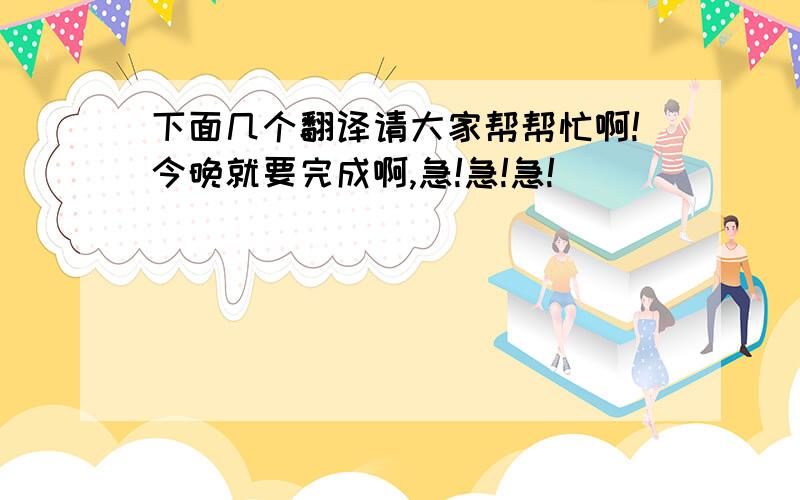 下面几个翻译请大家帮帮忙啊!今晚就要完成啊,急!急!急!